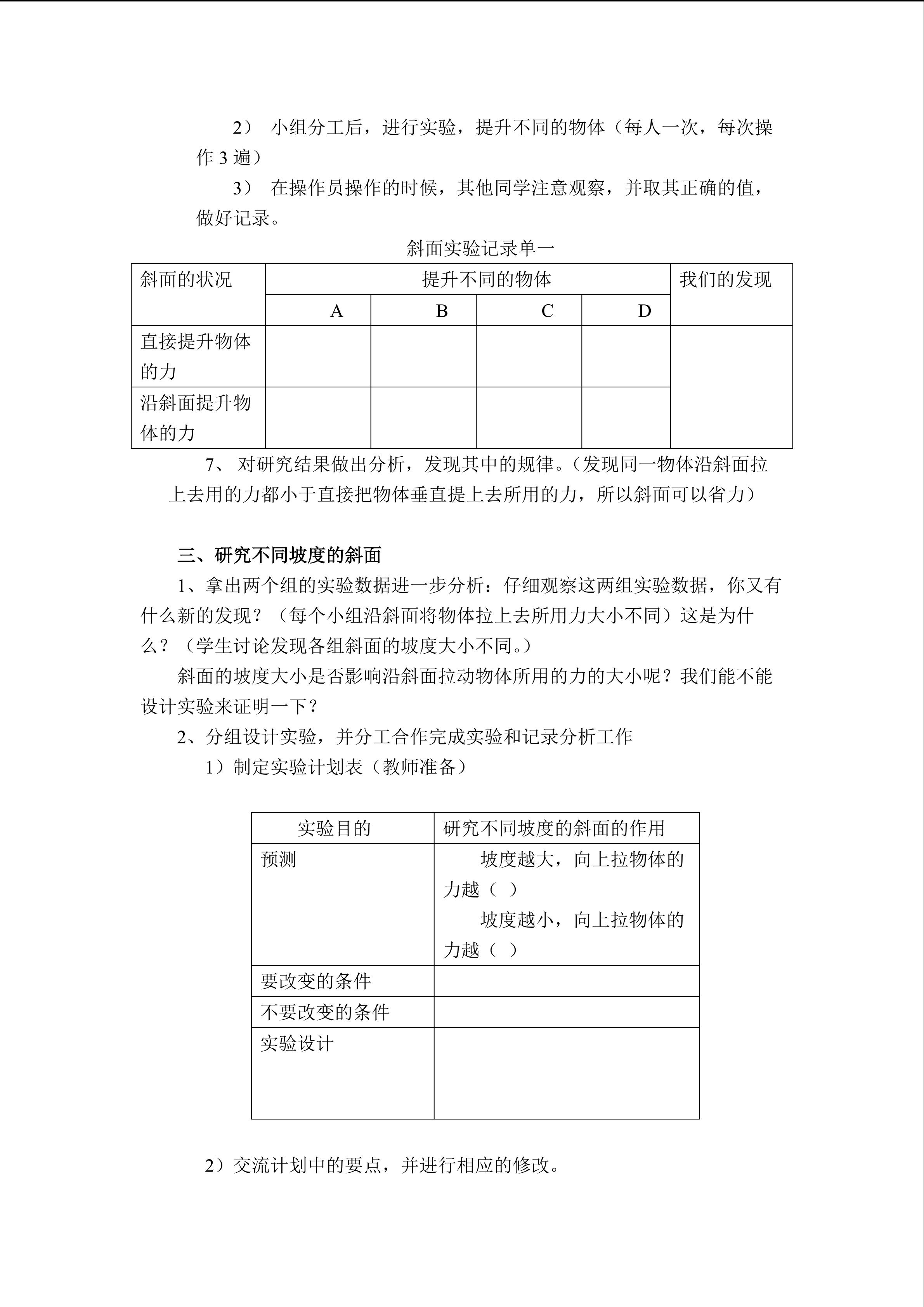 2） 小组分工后，进行实验，提升不同的物体（每人一次，每次操作 3 遍）

3） 在操作员操作的时候，其他同学注意观察，并取其正确的值，做好记录。

斜面实验记录单一

| 斜面的状况 | 提升不同的物体 | | | | 我们的发现 |
|---|---|---|---|---|---|
| | A | B | C | D | |
| 直接提升物体的力 | | | | | |
| 沿斜面提升物体的力 | | | | | |

7、 对研究结果做出分析，发现其中的规律。（发现同一物体沿斜面拉上去用的力都小于直接把物体垂直提上去所用的力，所以斜面可以省力）

三、研究不同坡度的斜面

1、拿出两个组的实验数据进一步分析：仔细观察这两组实验数据，你又有什么新的发现？（每个小组沿斜面将物体拉上去所用力大小不同）这是为什么？（学生讨论发现各组斜面的坡度大小不同。）

斜面的坡度大小是否影响沿斜面拉动物体所用的力的大小呢？我们能不能设计实验来证明一下？

2、分组设计实验，并分工合作完成实验和记录分析工作

1）制定实验计划表（教师准备）

| 实验目的 | 研究不同坡度的斜面的作用 |
|---|---|
| 预测 | 坡度越大，向上拉物体的力越（ ） 坡度越小，向上拉物体的力越（ ） |
| 要改变的条件 | |
| 不要改变的条件 | |
| 实验设计 | |

2）交流计划中的要点，并进行相应的修改。